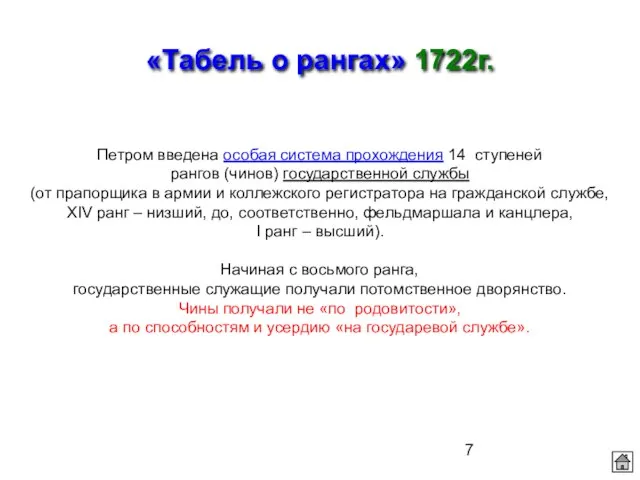 «Табель о рангах» 1722г.

Петром введена особая система прохождения 14 ступеней рангов (чинов) государственной службы (от прапорщика в армии и коллежского регистратора на гражданской службе, XIV ранг – низший, до, соответственно, фельдмаршала и канцлера, I ранг – высший).

Начиная с восьмого ранга, государственные служащие получали потомственное дворянство. Чины получали не «по родовитости», а по способностям и усердию «на государевой службе».

7